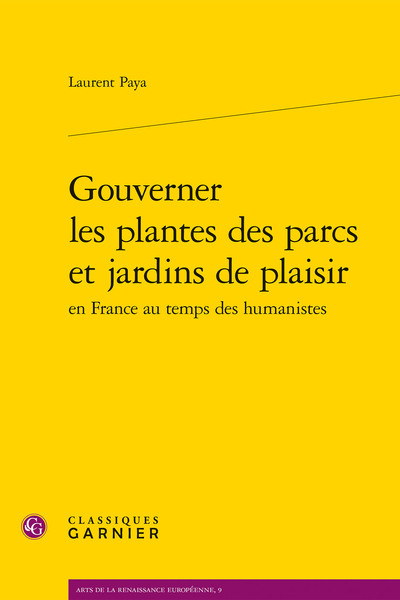 Laurent Paya

Gouverner les plantes des parcs et jardins de plaisir
en France au temps des humanistes

CG
CLASSIQUES
GARNIER

ARTS DE LA RENAISSANCE EUROPÉENNE, 9